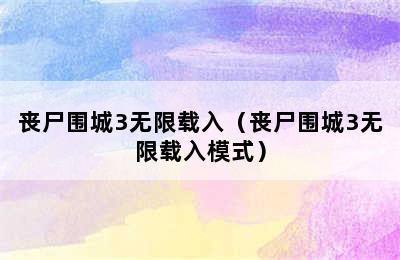 丧尸围城3无限载入（丧尸围城3无限载入模式）